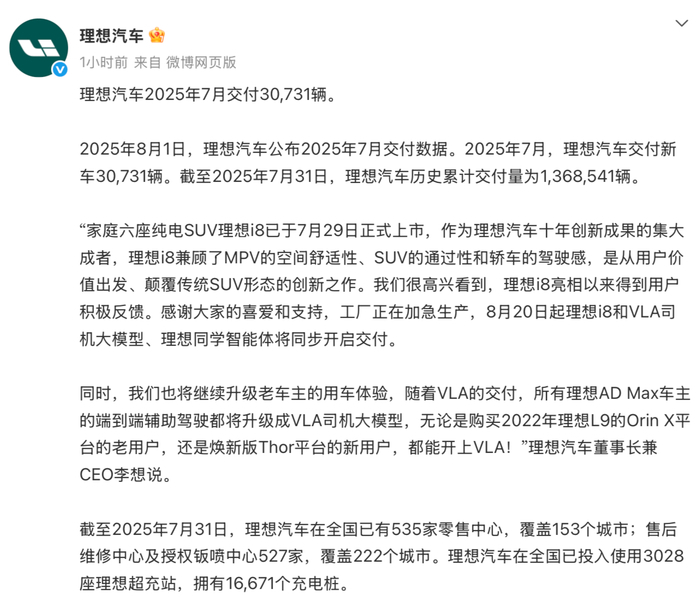 理想汽车

1小时前 来自 微博网页版

理想汽车2025年7月交付30,731辆。

2025年8月1日，理想汽车公布2025年7月交付数据。2025年7月，理想汽车交付新车30,731辆。截至2025年7月31日，理想汽车历史累计交付量为1,368,541辆。

“家庭六座纯电SUV理想i8已于7月29日正式上市，作为理想汽车十年创新成果的集大成者，理想i8兼顾了MPV的空间舒适性、SUV的通过性和轿车的驾驶感，是从用户价值出发、颠覆传统SUV形态的创新之作。我们很高兴看到，理想i8亮相以来得到用户积极反馈。感谢大家的喜爱和支持，工厂正在加急生产，8月20日起理想i8和VLA司机大模型、理想同学智能体将同步开启交付。

同时，我们也将继续升级老车主的用车体验，随着VLA的交付，所有理想AD Max车主的端到端辅助驾驶都将升级成VLA司机大模型，无论是购买2022年理想L9的Orin X平台的老用户，还是焕新版Thor平台的新用户，都能开上VLA！”理想汽车董事长兼CEO李想说。

截至2025年7月31日，理想汽车在全国已有535家零售中心，覆盖153个城市；售后维修中心及授权钣喷中心527家，覆盖222个城市。理想汽车在全国已投入使用3028座理想超充站，拥有16,671个充电桩。